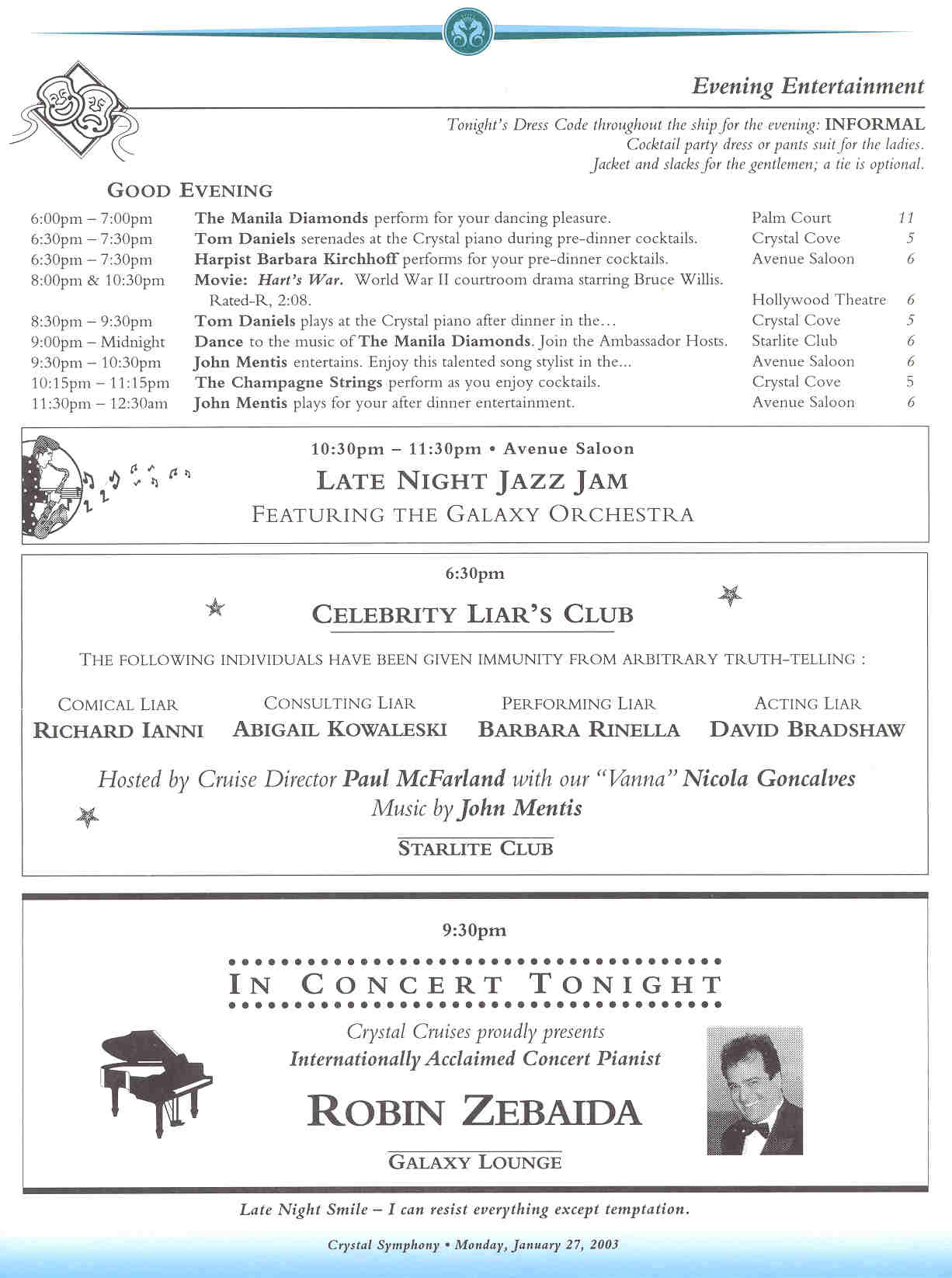 Evening Entertainment

Tonight's Dress Code throughout the ship for the evening: INFORMAL
Cocktail party dress or pants suit for the ladies.
Jacket and slacks for the gentlemen; a tie is optional.

GOOD EVENING

| | | | |
|---|---|---|---|
| 6:00pm – 7:00pm | The Manila Diamonds perform for your dancing pleasure. | Palm Court | 11 |
| 6:30pm – 7:30pm | Tom Daniels serenades at the Crystal piano during pre-dinner cocktails. | Crystal Cove | 5 |
| 6:30pm – 7:30pm | Harpist Barbara Kirchhoff performs for your pre-dinner cocktails. | Avenue Saloon | 6 |
| 8:00pm & 10:30pm | Movie: Hart's War. World War II courtroom drama starring Bruce Willis. Rated-R, 2:08. | Hollywood Theatre | 6 |
| 8:30pm – 9:30pm | Tom Daniels plays at the Crystal piano after dinner in the... | Crystal Cove | 5 |
| 9:00pm – Midnight | Dance to the music of The Manila Diamonds. Join the Ambassador Hosts. | Starlite Club | 6 |
| 9:30pm – 10:30pm | John Mentis entertains. Enjoy this talented song stylist in the... | Avenue Saloon | 6 |
| 10:15pm – 11:15pm | The Champagne Strings perform as you enjoy cocktails. | Crystal Cove | 5 |
| 11:30pm – 12:30am | John Mentis plays for your after dinner entertainment. | Avenue Saloon | 6 |

10:30pm – 11:30pm • Avenue Saloon
LATE NIGHT JAZZ JAM
FEATURING THE GALAXY ORCHESTRA

6:30pm
CELEBRITY LIAR'S CLUB

THE FOLLOWING INDIVIDUALS HAVE BEEN GIVEN IMMUNITY FROM ARBITRARY TRUTH-TELLING :

COMICAL LIAR
RICHARD IANNI

CONSULTING LIAR
ABIGAIL KOWALESKI

PERFORMING LIAR
BARBARA RINELLA

ACTING LIAR
DAVID BRADSHAW

Hosted by Cruise Director Paul McFarland with our "Vanna" Nicola Goncalves
Music by John Mentis

STARLITE CLUB

9:30pm
IN CONCERT TONIGHT
Crystal Cruises proudly presents
Internationally Acclaimed Concert Pianist
ROBIN ZEBAIDA
GALAXY LOUNGE

Late Night Smile – I can resist everything except temptation.

Crystal Symphony • Monday, January 27, 2003